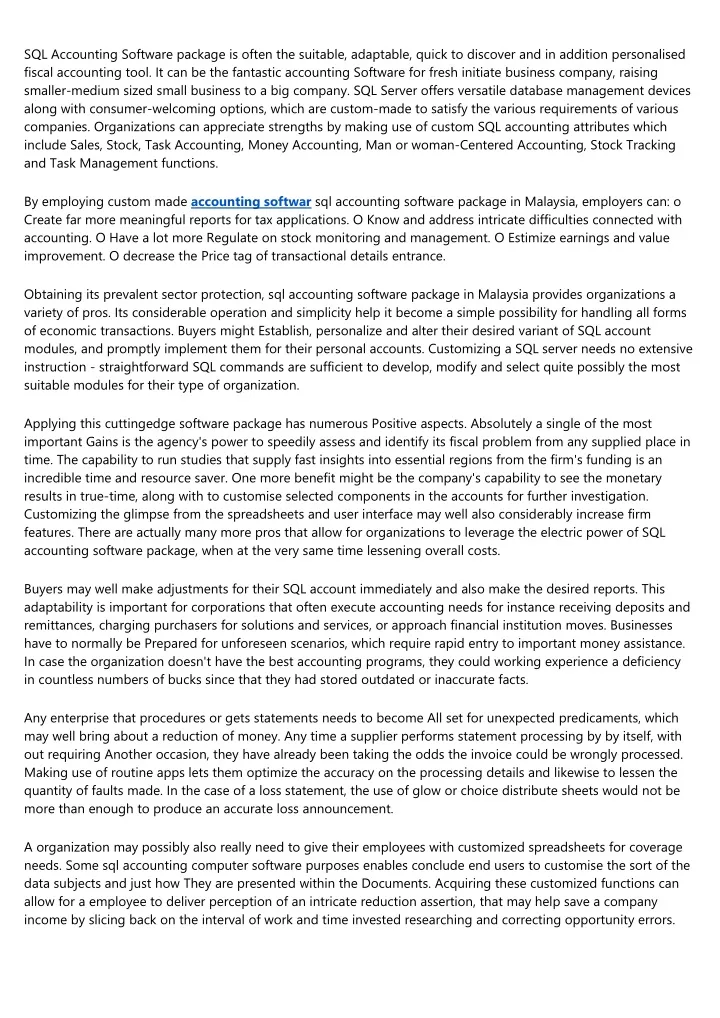 SQL Accounting Software package is often the suitable, adaptable, quick to discover and in addition personalised fiscal accounting tool. It can be the fantastic accounting Software for fresh initiate business company, raising smaller-medium sized small business to a big company. SQL Server offers versatile database management devices along with consumer-welcoming options, which are custom-made to satisfy the various requirements of various companies. Organizations can appreciate strengths by making use of custom SQL accounting attributes which include Sales, Stock, Task Accounting, Money Accounting, Man or woman-Centered Accounting, Stock Tracking and Task Management functions.

By employing custom made accounting softwar sql accounting software package in Malaysia, employers can: o Create far more meaningful reports for tax applications. O Know and address intricate difficulties connected with accounting. O Have a lot more Regulate on stock monitoring and management. O Estimize earnings and value improvement. O decrease the Price tag of transactional details entrance.

Obtaining its prevalent sector protection, sql accounting software package in Malaysia provides organizations a variety of pros. Its considerable operation and simplicity help it become a simple possibility for handling all forms of economic transactions. Buyers might Establish, personalize and alter their desired variant of SQL account modules, and promptly implement them for their personal accounts. Customizing a SQL server needs no extensive instruction - straightforward SQL commands are sufficient to develop, modify and select quite possibly the most suitable modules for their type of organization.

Applying this cuttingedge software package has numerous Positive aspects. Absolutely a single of the most important Gains is the agency's power to speedily assess and identify its fiscal problem from any supplied place in time. The capability to run studies that supply fast insights into essential regions from the firm's funding is an incredible time and resource saver. One more benefit might be the company's capability to see the monetary results in true-time, along with to customise selected components in the accounts for further investigation. Customizing the glimpse from the spreadsheets and user interface may well also considerably increase firm features. There are actually many more pros that allow for organizations to leverage the electric power of SQL accounting software package, when at the very same time lessening overall costs.

Buyers may well make adjustments for their SQL account immediately and also make the desired reports. This adaptability is important for corporations that often execute accounting needs for instance receiving deposits and remittances, charging purchasers for solutions and services, or approach financial institution moves. Businesses have to normally be Prepared for unforeseen scenarios, which require rapid entry to important money assistance. In case the organization doesn't have the best accounting programs, they could working experience a deficiency in countless numbers of bucks since that they had stored outdated or inaccurate facts.

Any enterprise that procedures or gets statements needs to become All set for unexpected predicaments, which may well bring about a reduction of money. Any time a supplier performs statement processing by by itself, with out requiring Another occasion, they have already been taking the odds the invoice could be wrongly processed. Making use of routine apps lets them optimize the accuracy on the processing details and likewise to lessen the quantity of faults made. In the case of a loss statement, the use of glow or choice distribute sheets would not be more than enough to produce an accurate loss announcement.

A organization may possibly also really need to give their employees with customized spreadsheets for coverage needs. Some sql accounting computer software purposes enables conclude end users to customise the sort of the data subjects and just how They are presented within the Documents. Acquiring these customized functions can allow for a employee to deliver perception of an intricate reduction assertion, that may help save a company income by slicing back on the interval of work and time invested researching and correcting opportunity errors.